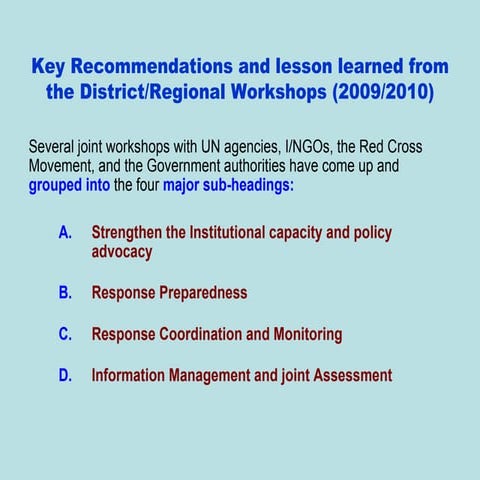 Key Recommendations and lesson learned from the District/Regional Workshops (2009/2010)

Several joint workshops with UN agencies, I/NGOs, the Red Cross Movement, and the Government authorities have come up and grouped into the four major sub-headings:

A. Strengthen the Institutional capacity and policy advocacy

B. Response Preparedness

C. Response Coordination and Monitoring

D. Information Management and joint Assessment